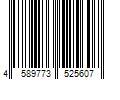 4 589773 525607